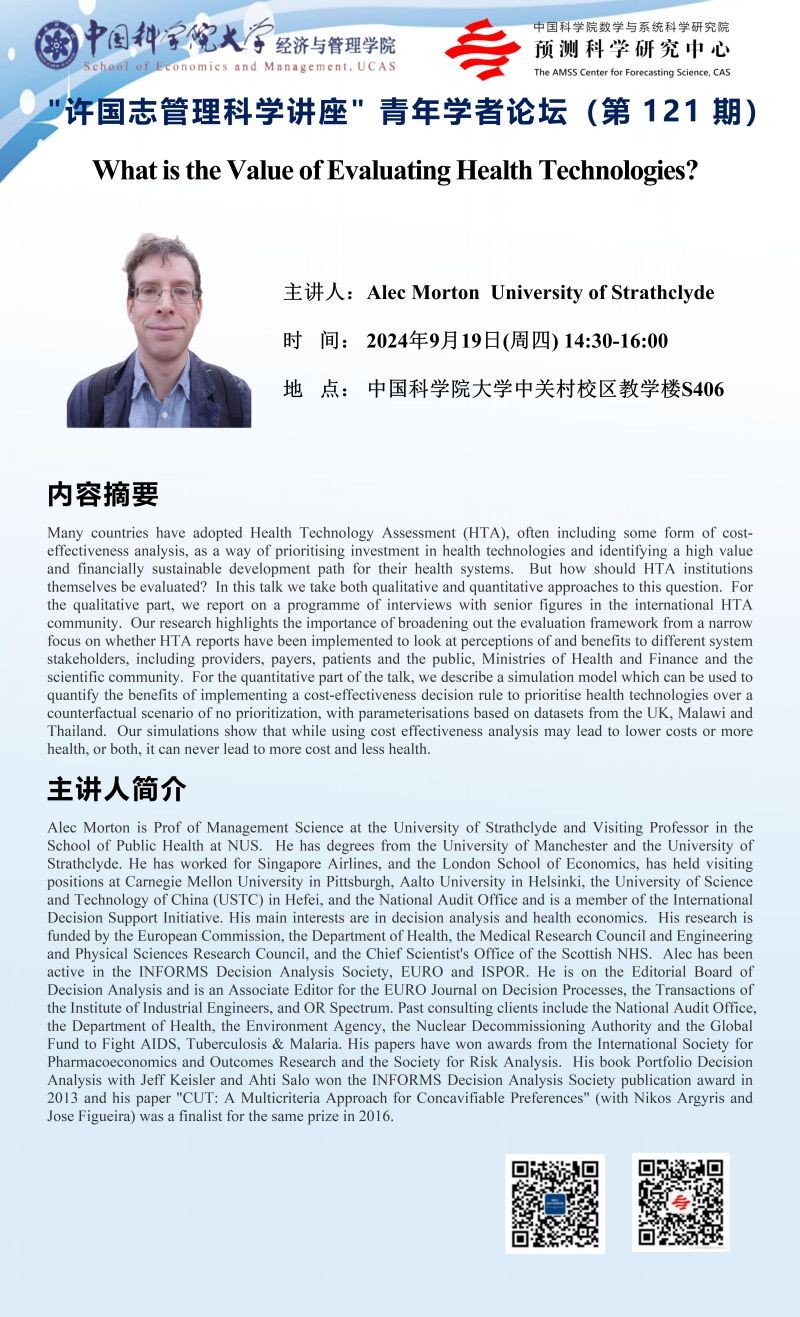 中国科学院大学 经济与管理学院
School of Economics and Management, UCAS

中国科学院数学与系统科学研究院
预测科学研究中心
The AMSS Center for Forecasting Science, CAS

"许国志管理科学讲座" 青年学者论坛（第 121 期）

What is the Value of Evaluating Health Technologies?

主讲人：Alec Morton University of Strathclyde

时 间：2024年9月19日(周四) 14:30-16:00

地 点：中国科学院大学中关村校区教学楼S406

内容摘要

Many countries have adopted Health Technology Assessment (HTA), often including some form of cost-effectiveness analysis, as a way of prioritising investment in health technologies and identifying a high value and financially sustainable development path for their health systems. But how should HTA institutions themselves be evaluated? In this talk we take both qualitative and quantitative approaches to this question. For the qualitative part, we report on a programme of interviews with senior figures in the international HTA community. Our research highlights the importance of broadening out the evaluation framework from a narrow focus on whether HTA reports have been implemented to look at perceptions of and benefits to different system stakeholders, including providers, payers, patients and the public, Ministries of Health and Finance and the scientific community. For the quantitative part of the talk, we describe a simulation model which can be used to quantify the benefits of implementing a cost-effectiveness decision rule to prioritise health technologies over a counterfactual scenario of no prioritization, with parameterisations based on datasets from the UK, Malawi and Thailand. Our simulations show that while using cost effectiveness analysis may lead to lower costs or more health, or both, it can never lead to more cost and less health.

主讲人简介

Alec Morton is Prof of Management Science at the University of Strathclyde and Visiting Professor in the School of Public Health at NUS. He has degrees from the University of Manchester and the University of Strathclyde. He has worked for Singapore Airlines, and the London School of Economics, has held visiting positions at Carnegie Mellon University in Pittsburgh, Aalto University in Helsinki, the University of Science and Technology of China (USTC) in Hefei, and the National Audit Office and is a member of the International Decision Support Initiative. His main interests are in decision analysis and health economics. His research is funded by the European Commission, the Department of Health, the Medical Research Council and Engineering and Physical Sciences Research Council, and the Chief Scientist's Office of the Scottish NHS. Alec has been active in the INFORMS Decision Analysis Society, EURO and ISPOR. He is on the Editorial Board of Decision Analysis and is an Associate Editor for the EURO Journal on Decision Processes, the Transactions of the Institute of Industrial Engineers, and OR Spectrum. Past consulting clients include the National Audit Office, the Department of Health, the Environment Agency, the Nuclear Decommissioning Authority and the Global Fund to Fight AIDS, Tuberculosis & Malaria. His papers have won awards from the International Society for Pharmacoeconomics and Outcomes Research and the Society for Risk Analysis. His book Portfolio Decision Analysis with Jeff Keisler and Ahti Salo won the INFORMS Decision Analysis Society publication award in 2013 and his paper "CUT: A Multicriteria Approach for Concavifiable Preferences" (with Nikos Argyris and Jose Figueira) was a finalist for the same prize in 2016.